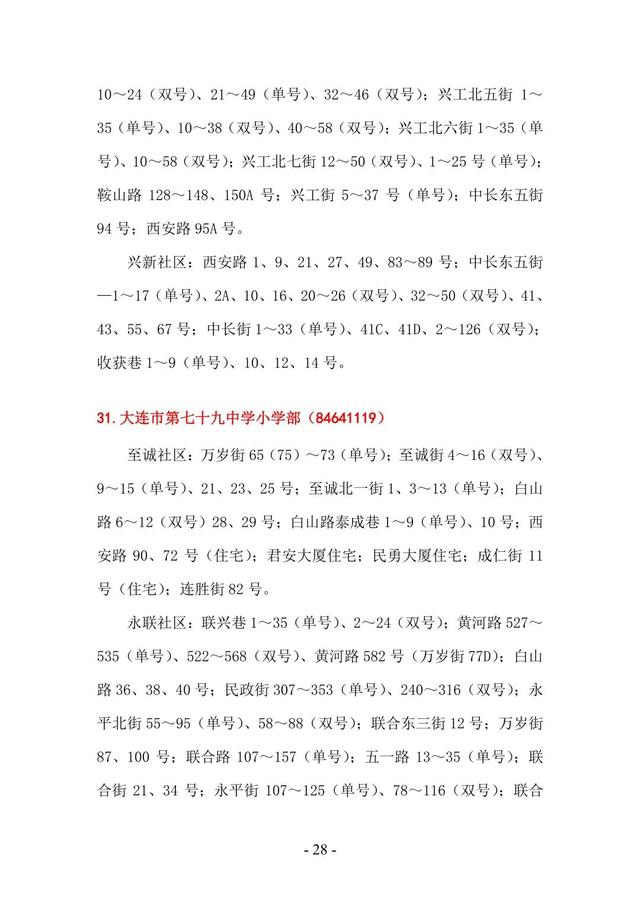 10～24（双号）、21～49（单号）、32～46（双号）；兴工北五街1～35（单号）、10～38（双号）、40～58（双号）；兴工北六街1～35（单号）、10～58（双号）；兴工北七街12～50（双号）、1～25号（单号）；鞍山路128～148、150A号；兴工街5～37号（单号）；中长东五街94号；西安路95A号。

兴新社区：西安路1、9、21、27、49、83～89号；中长东五街—1～17（单号）、2A、10、16、20～26（双号）、32～50（双号）、41、43、55、67号；中长街1～33（单号）、41C、41D、2～126（双号）；收获巷1～9（单号）、10、12、14号。

31.大连市第七十九中学小学部（84641119）

至诚社区：万岁街65（75）～73（单号）；至诚街4～16（双号）、9～15（单号）、21、23、25号；至诚北一街1、3～13（单号）；白山路6～12（双号）28、29号；白山路泰成巷1～9（单号）、10号；西安路90、72号（住宅）；君安大厦住宅；民勇大厦住宅；成仁街11号（住宅）；连胜街82号。

永联社区：联兴巷1～35（单号）、2～24（双号）；黄河路527～535（单号）、522～568（双号）、黄河路582号（万岁街77D）；白山路36、38、40号；民政街307～353（单号）、240～316（双号）；永平北街55～95（单号）、58～88（双号）；联合东三街12号；万岁街87、100号；联合路107～157（单号）；五一路13～35（单号）；联合街21、34号；永平街107～125（单号）、78～116（双号）；联合

- 28 -